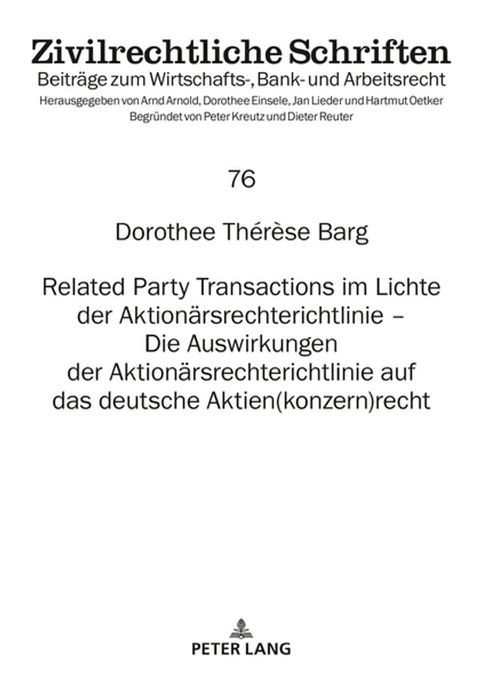 Zivilrechtliche Schriften
Beiträge zum Wirtschafts-, Bank- und Arbeitsrecht
Herausgegeben von Arnd Arnold, Dorothee Einsele, Jan Lieder und Hartmut Oetker
Begründet von Peter Kreutz und Dieter Reuter

76

Dorothee Thérèse Barg

Related Party Transactions im Lichte der Aktionärsrechterichtlinie – Die Auswirkungen der Aktionärsrechterichtlinie auf das deutsche Aktien(konzern)recht

PETER LANG